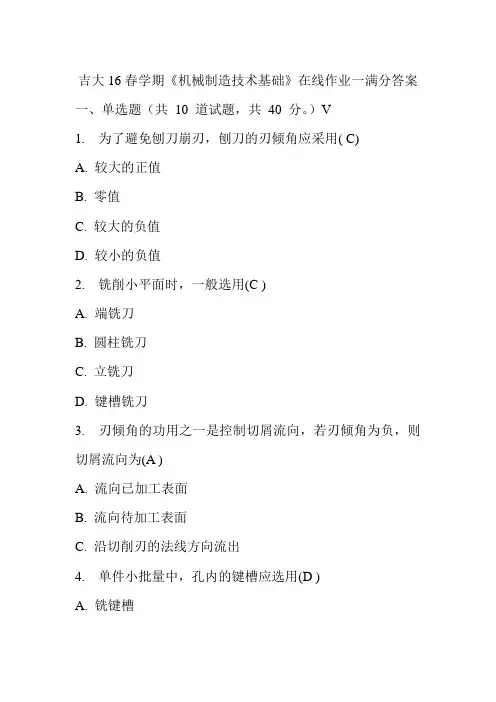 吉大 16 春学期《机械制造技术基础》在线作业一满分答案

一、单选题（共 10 道试题，共 40 分。）V

1. 为了避免刨刀崩刃，刨刀的刃倾角应采用( C)

A. 较大的正值

B. 零值

C. 较大的负值

D. 较小的负值

2. 铣削小平面时，一般选用(C )

A. 端铣刀

B. 圆柱铣刀

C. 立铣刀

D. 键槽铣刀

3. 刃倾角的功用之一是控制切屑流向，若刃倾角为负，则切屑流向为(A )

A. 流向已加工表面

B. 流向待加工表面

C. 沿切削刃的法线方向流出

4. 单件小批量中，孔内的键槽应选用(D )

A. 铣键槽